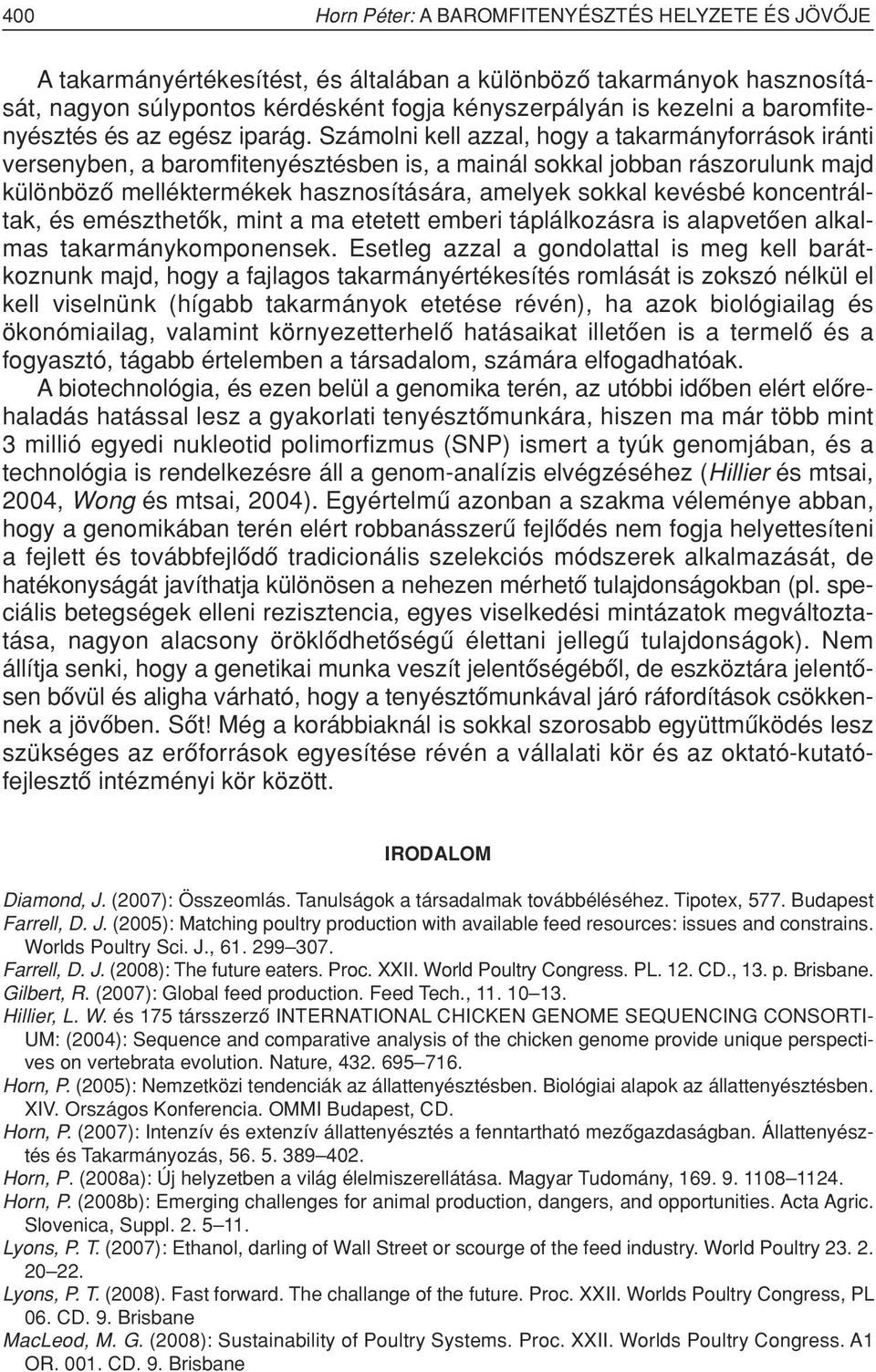 400 Horn Péter: A BAROMFITENYÉSZTÉS HELYZETE ÉS JÖVŐJE

A takarmányértékesítést, és általában a különböző takarmányok hasznosítását, nagyon súlypontos kérdésként fogja kényszerpályán is kezelni a baromfitenyésztés és az egész iparág. Számolni kell azzal, hogy a takarmányforrások iránti versenyben, a baromfitenyésztésben is, a mainál sokkal jobban rászorulunk majd különböző melléktermékek hasznosítására, amelyek sokkal kevésbé koncentráltak, és emészthetők, mint a ma etetett emberi táplálkozásra is alapvetően alkalmas takarmánykomponensek. Esetleg azzal a gondolattal is meg kell barátkoznunk majd, hogy a fajlagos takarmányértékesítés romlását is zokszó nélkül el kell viselnünk (hígabb takarmányok etetése révén), ha azok biológiailag és ökonómiailag, valamint környezetterhelő hatásaikat illetően is a termelő és a fogyasztó, tágabb értelemben a társadalom, számára elfogadhatóak.

A biotechnológia, és ezen belül a genomika terén, az utóbbi időben elért előrehaladás hatással lesz a gyakorlati tenyésztőmunkára, hiszen ma már több mint 3 millió egyedi nukleotid polimorfizmus (SNP) ismert a tyúk genomjában, és a technológia is rendelkezésre áll a genom-analízis elvégzéséhez (Hillier és mtsai, 2004, Wong és mtsai, 2004). Egyértelmű azonban a szakma véleménye abban, hogy a genomikában terén elért robbanásszerű fejlődés nem fogja helyettesíteni a fejlett és továbbfejlődő tradicionális szelekciós módszerek alkalmazását, de hatékonyságát javíthatja különösen a nehezen mérhető tulajdonságokban (pl. speciális betegségek elleni rezisztencia, egyes viselkedési mintázatok megváltoztatása, nagyon alacsony öröklődhetőségű élettani jellegű tulajdonságok). Nem állítja senki, hogy a genetikai munka veszít jelentőségéből, de eszköztára jelentősen bővül és aligha várható, hogy a tenyésztőmunkával járó ráfordítások csökkennek a jövőben. Sőt! Még a korábbiaknál is sokkal szorosabb együttműködés lesz szükséges az erőforrások egyesítése révén a vállalati kör és az oktató-kutató-fejlesztő intézményi kör között.

IRODALOM

Diamond, J. (2007): Összeomlás. Tanulságok a társadalmak továbbéléséhez. Tipotex, 577. Budapest
Farrell, D. J. (2005): Matching poultry production with available feed resources: issues and constrains. Worlds Poultry Sci. J., 61. 299–307.
Farrell, D. J. (2008): The future eaters. Proc. XXII. World Poultry Congress. PL. 12. CD., 13. p. Brisbane.
Gilbert, R. (2007): Global feed production. Feed Tech., 11. 10–13.
Hillier, L. W. és 175 társszerző INTERNATIONAL CHICKEN GENOME SEQUENCING CONSORTIUM: (2004): Sequence and comparative analysis of the chicken genome provide unique perspectives on vertebrata evolution. Nature, 432. 695–716.
Horn, P. (2005): Nemzetközi tendenciák az állattenyésztésben. Biológiai alapok az állattenyésztésben. XIV. Országos Konferencia. OMMI Budapest, CD.
Horn, P. (2007): Intenzív és extenzív állattenyésztés a fenntartható mezőgazdaságban. Állattenyésztés és Takarmányozás, 56. 5. 389–402.
Horn, P. (2008a): Új helyzetben a világ élelmiszerellátása. Magyar Tudomány, 169. 9. 1108–1124.
Horn, P. (2008b): Emerging challenges for animal production, dangers, and opportunities. Acta Agric. Slovenica, Suppl. 2. 5–11.
Lyons, P. T. (2007): Ethanol, darling of Wall Street or scourge of the feed industry. World Poultry 23. 2. 20–22.
Lyons, P. T. (2008). Fast forward. The challange of the future. Proc. XXII. Worlds Poultry Congress, PL 06. CD. 9. Brisbane
MacLeod, M. G. (2008): Sustainability of Poultry Systems. Proc. XXII. Worlds Poultry Congress. A1 OR. 001. CD. 9. Brisbane